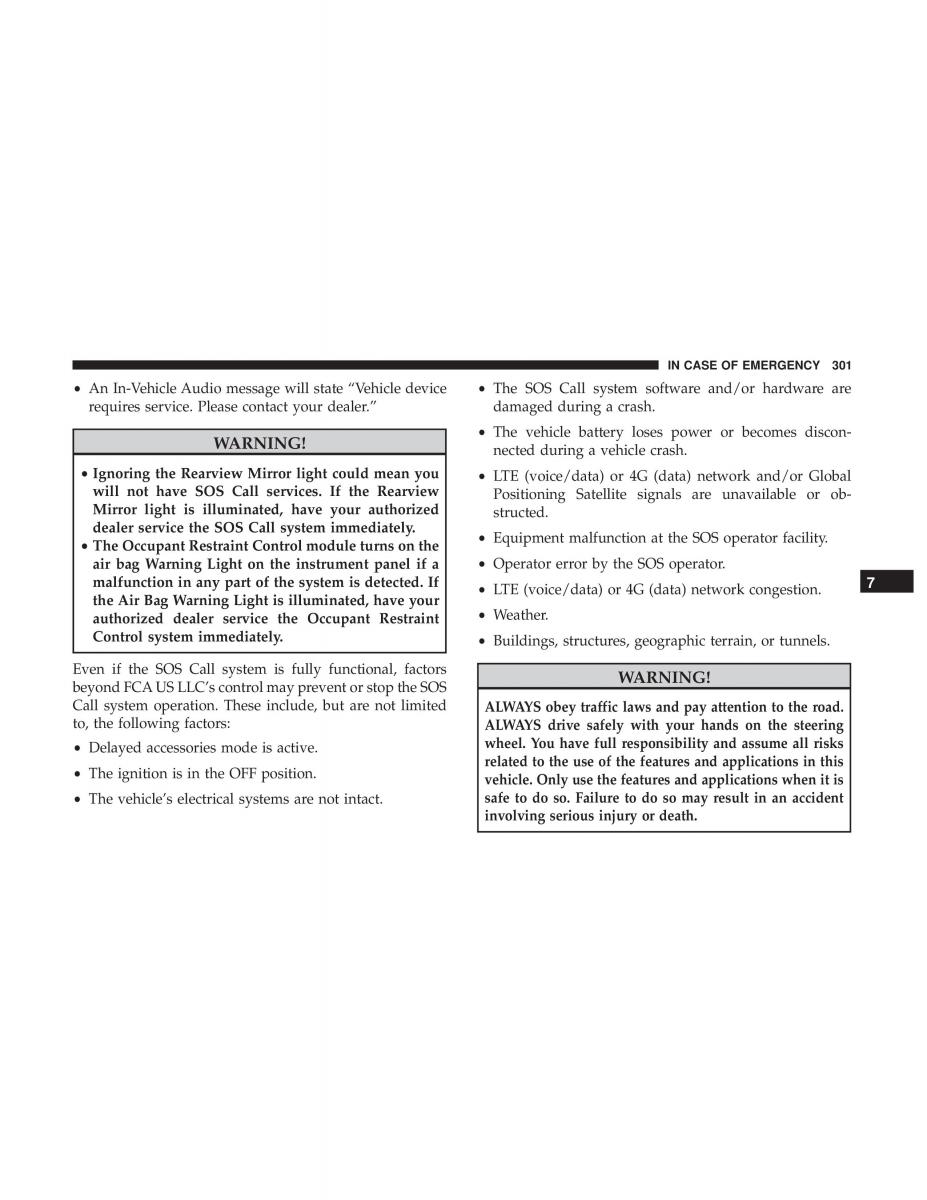 IN CASE OF EMERGENCY 301

• An In-Vehicle Audio message will state “Vehicle device requires service. Please contact your dealer.”

WARNING!

• Ignoring the Rearview Mirror light could mean you will not have SOS Call services. If the Rearview Mirror light is illuminated, have your authorized dealer service the SOS Call system immediately.
• The Occupant Restraint Control module turns on the air bag Warning Light on the instrument panel if a malfunction in any part of the system is detected. If the Air Bag Warning Light is illuminated, have your authorized dealer service the Occupant Restraint Control system immediately.

Even if the SOS Call system is fully functional, factors beyond FCA US LLC’s control may prevent or stop the SOS Call system operation. These include, but are not limited to, the following factors:

• Delayed accessories mode is active.

• The ignition is in the OFF position.

• The vehicle’s electrical systems are not intact.

• The SOS Call system software and/or hardware are damaged during a crash.

• The vehicle battery loses power or becomes disconnected during a vehicle crash.

• LTE (voice/data) or 4G (data) network and/or Global Positioning Satellite signals are unavailable or obstructed.

• Equipment malfunction at the SOS operator facility.

• Operator error by the SOS operator.

• LTE (voice/data) or 4G (data) network congestion.

• Weather.

• Buildings, structures, geographic terrain, or tunnels.

WARNING!

ALWAYS obey traffic laws and pay attention to the road. ALWAYS drive safely with your hands on the steering wheel. You have full responsibility and assume all risks related to the use of the features and applications in this vehicle. Only use the features and applications when it is safe to do so. Failure to do so may result in an accident involving serious injury or death.

7